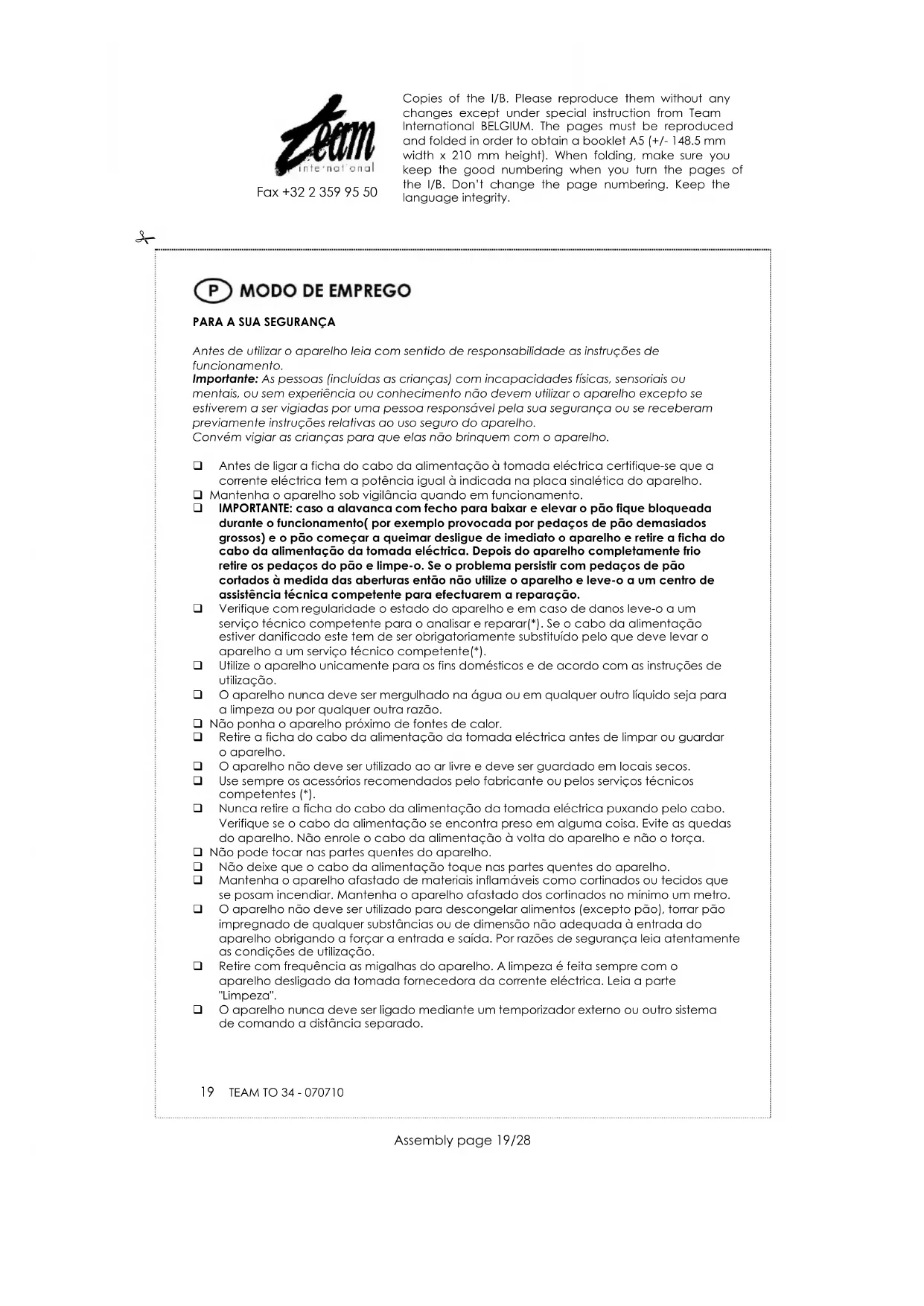 Team international

Fax +32 2 359 95 50

Copies of the I/B. Please reproduce them without any changes except under special instruction from Team International BELGIUM. The pages must be reproduced and folded in order to obtain a booklet A5 (+/- 148.5 mm width x 210 mm height). When folding, make sure you keep the good numbering when you turn the pages of the I/B. Don't change the page numbering. Keep the language integrity.

P MODO DE EMPREGO

PARA A SUA SEGURANÇA

Antes de utilizar o aparelho leia com sentido de responsabilidade as instruções de funcionamento.
Importante: As pessoas (incluídas as crianças) com incapacidades físicas, sensoriais ou mentais, ou sem experiência ou conhecimento não devem utilizar o aparelho excepto se estiverem a ser vigiadas por uma pessoa responsável pela sua segurança ou se receberam previamente instruções relativas ao uso seguro do aparelho.
Convém vigiar as crianças para que elas não brinquem com o aparelho.

❑ Antes de ligar a ficha do cabo da alimentação à tomada eléctrica certifique-se que a corrente eléctrica tem a potência igual à indicada na placa sinalética do aparelho.
❑ Mantenha o aparelho sob vigilância quando em funcionamento.
❑ IMPORTANTE: caso a alavanca com fecho para baixar e elevar o pão fique bloqueada durante o funcionamento( por exemplo provocada por pedaços de pão demasiados grossos) e o pão começar a queimar desligue de imediato o aparelho e retire a ficha do cabo da alimentação da tomada eléctrica. Depois do aparelho completamente frio retire os pedaços do pão e limpe-o. Se o problema persistir com pedaços de pão cortados à medida das aberturas então não utilize o aparelho e leve-o a um centro de assistência técnica competente para efectuarem a reparação.
❑ Verifique com regularidade o estado do aparelho e em caso de danos leve-o a um serviço técnico competente para o analisar e reparar(*). Se o cabo da alimentação estiver danificado este tem de ser obrigatoriamente substituído pelo que deve levar o aparelho a um serviço técnico competente(*).
❑ Utilize o aparelho unicamente para os fins domésticos e de acordo com as instruções de utilização.
❑ O aparelho nunca deve ser mergulhado na água ou em qualquer outro líquido seja para a limpeza ou por qualquer outra razão.
❑ Não ponha o aparelho próximo de fontes de calor.
❑ Retire a ficha do cabo da alimentação da tomada eléctrica antes de limpar ou guardar o aparelho.
❑ O aparelho não deve ser utilizado ao ar livre e deve ser guardado em locais secos.
❑ Use sempre os acessórios recomendados pelo fabricante ou pelos serviços técnicos competentes (*).
❑ Nunca retire a ficha do cabo da alimentação da tomada eléctrica puxando pelo cabo. Verifique se o cabo da alimentação se encontra preso em alguma coisa. Evite as quedas do aparelho. Não enrole o cabo da alimentação à volta do aparelho e não o torça.
❑ Não pode tocar nas partes quentes do aparelho.
❑ Não deixe que o cabo da alimentação toque nas partes quentes do aparelho.
❑ Mantenha o aparelho afastado de materiais inflamáveis como cortinados ou tecidos que se posam incendiar. Mantenha o aparelho afastado dos cortinados no mínimo um metro.
❑ O aparelho não deve ser utilizado para descongelar alimentos (excepto pão), torrar pão impregnado de qualquer substâncias ou de dimensão não adequada à entrada do aparelho obrigando a forçar a entrada e saída. Por razões de segurança leia atentamente as condições de utilização.
❑ Retire com frequência as migalhas do aparelho. A limpeza é feita sempre com o aparelho desligado da tomada fornecedora da corrente eléctrica. Leia a parte "Limpeza".
❑ O aparelho nunca deve ser ligado mediante um temporizador externo ou outro sistema de comando a distância separado.

19 TEAM TO 34 - 070710

Assembly page 19/28